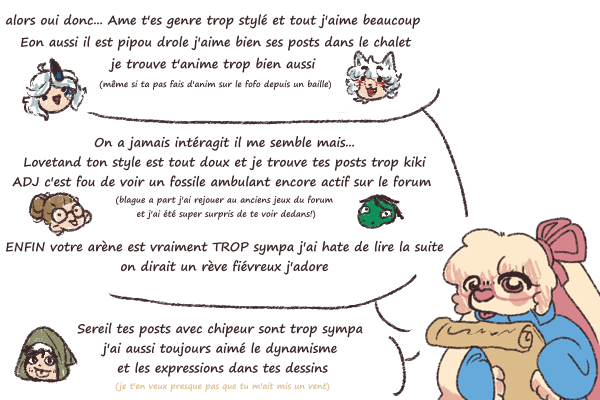 alors oui donc... Ame t'es genre trop stylé et tout j'aime beaucoup
Eon aussi il est pipou drole j'aime bien ses posts dans le chalet
je trouve t'anime trop bien aussi
(même si ta pas fais d'anim sur le fofo depuis un baille)

On a jamais intéragit il me semble mais...
Lovetand ton style est tout doux et je trouve tes posts trop kiki
ADJ c'est fou de voir un fossile ambulant encore actif sur le forum
(blague a part j'ai rejouer au anciens jeux du forum
et j'ai été super surpris de te voir dedans!)

ENFIN votre arène est vraiment TROP sympa j'ai hate de lire la suite
on dirait un rève fiévreux j'adore

Sereil tes posts avec chipeur sont trop sympa
j'ai aussi toujours aimé le dynamisme
et les expressions dans tes dessins
(je t'en veux presque pas que tu m'ait mis un vent)